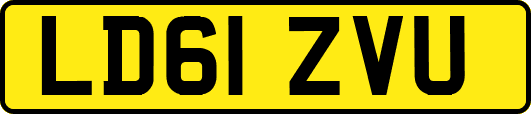 LD61 ZVU